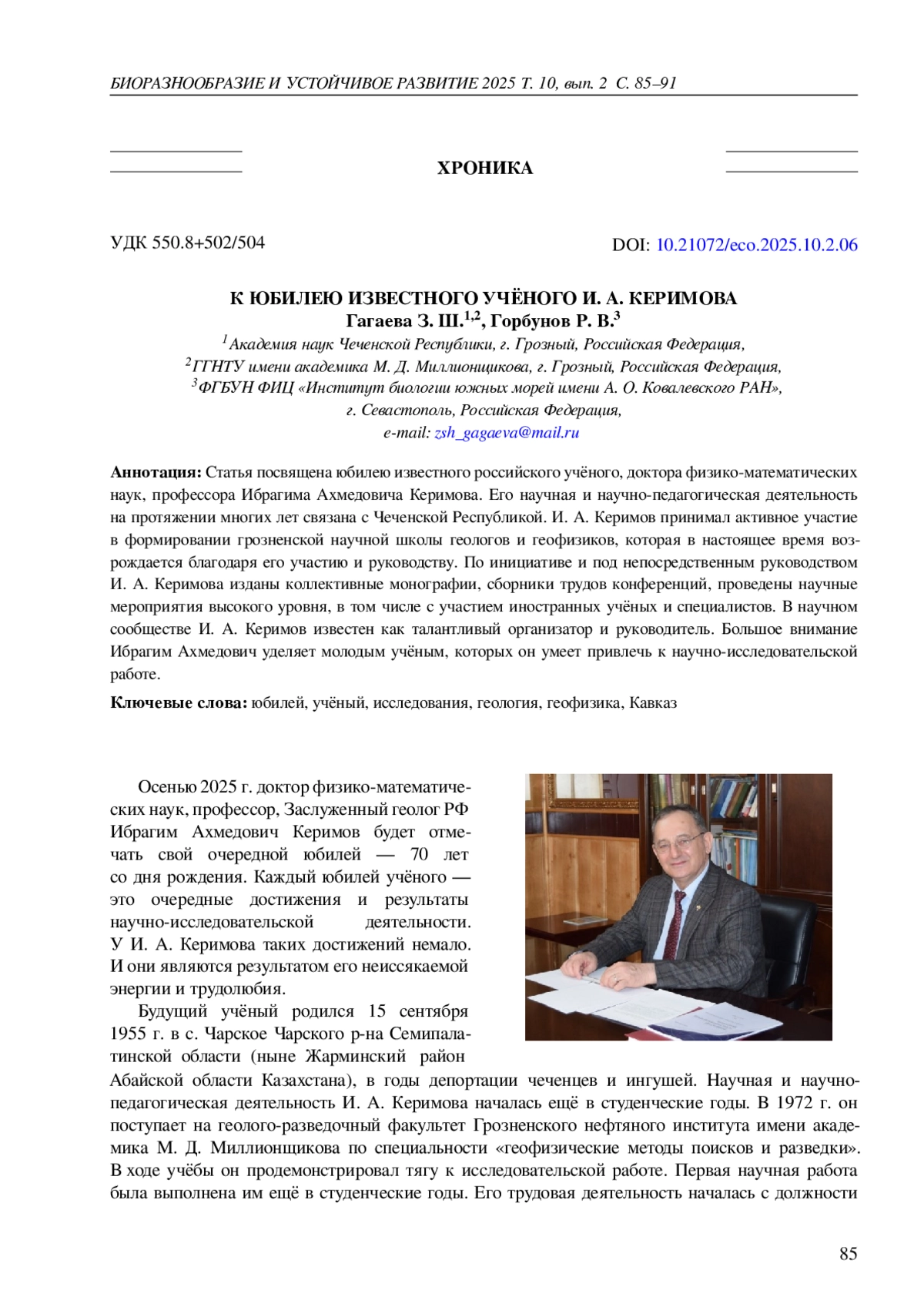 БИОРАЗНООБРАЗИЕ И УСТОЙЧИВОЕ РАЗВИТИЕ 2025 Т. 10, вып. 2 С. 85–91

ХРОНИКА

УДК 550.8+502/504

DOI: 10.21072/eco.2025.10.2.06

К ЮБИЛЕЮ ИЗВЕСТНОГО УЧЁНОГО И. А. КЕРИМОВА
Гагаева З. Ш.$^{1,2}$, Горбунов Р. В.$^{3}$
$^{1}$Академия наук Чеченской Республики, г. Грозный, Российская Федерация,
$^{2}$ГГНТУ имени академика М. Д. Миллионщикова, г. Грозный, Российская Федерация,
$^{3}$ФГБУН ФИЦ «Институт биологии южных морей имени А. О. Ковалевского РАН», г. Севастополь, Российская Федерация,
e-mail: zsh_gagaeva@mail.ru

Аннотация: Статья посвящена юбилею известного российского учёного, доктора физико-математических наук, профессора Ибрагима Ахмедовича Керимова. Его научная и научно-педагогическая деятельность на протяжении многих лет связана с Чеченской Республикой. И. А. Керимов принимал активное участие в формировании грозненской научной школы геологов и геофизиков, которая в настоящее время возрождается благодаря его участию и руководству. По инициативе и под непосредственным руководством И. А. Керимова изданы коллективные монографии, сборники трудов конференций, проведены научные мероприятия высокого уровня, в том числе с участием иностранных учёных и специалистов. В научном сообществе И. А. Керимов известен как талантливый организатор и руководитель. Большое внимание Ибрагим Ахмедович уделяет молодым учёным, которых он умеет привлечь к научно-исследовательской работе.

Ключевые слова: юбилей, учёный, исследования, геология, геофизика, Кавказ

Осенью 2025 г. доктор физико-математических наук, профессор, Заслуженный геолог РФ Ибрагим Ахмедович Керимов будет отмечать свой очередной юбилей — 70 лет со дня рождения. Каждый юбилей учёного — это очередные достижения и результаты научно-исследовательской деятельности. У И. А. Керимова таких достижений немало. И они являются результатом его неиссякаемой энергии и трудолюбия.

Будущий учёный родился 15 сентября 1955 г. в с. Чарское Чарского р-на Семипалатинской области (ныне Жарминский район Абайской области Казахстана), в годы депортации чеченцев и ингушей. Научная и научно-педагогическая деятельность И. А. Керимова началась ещё в студенческие годы. В 1972 г. он поступает на геолого-разведочный факультет Грозненского нефтяного института имени академика М. Д. Миллионщикова по специальности «геофизические методы поисков и разведки». В ходе учёбы он продемонстрировал тягу к исследовательской работе. Первая научная работа была выполнена им ещё в студенческие годы. Его трудовая деятельность началась с должности

85